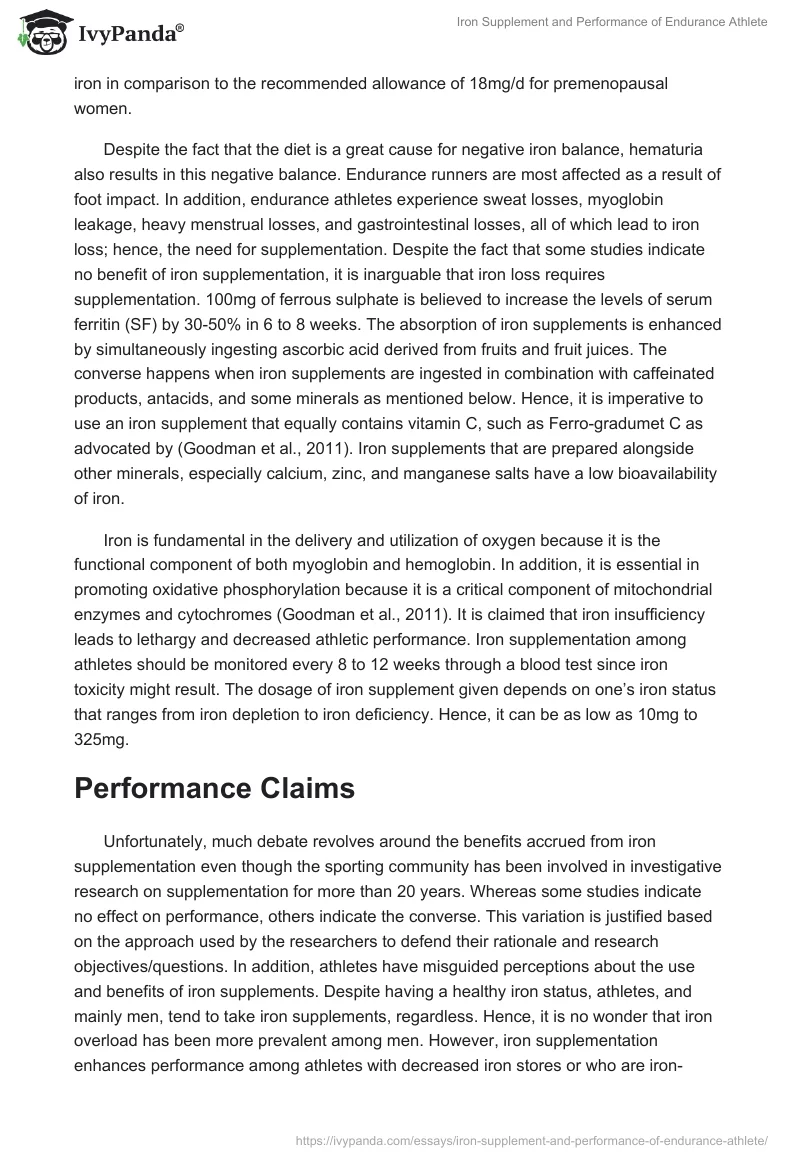 IvyPanda®

Iron Supplement and Performance of Endurance Athlete

iron in comparison to the recommended allowance of 18mg/d for premenopausal women.

Despite the fact that the diet is a great cause for negative iron balance, hematuria also results in this negative balance. Endurance runners are most affected as a result of foot impact. In addition, endurance athletes experience sweat losses, myoglobin leakage, heavy menstrual losses, and gastrointestinal losses, all of which lead to iron loss; hence, the need for supplementation. Despite the fact that some studies indicate no benefit of iron supplementation, it is inarguable that iron loss requires supplementation. 100mg of ferrous sulphate is believed to increase the levels of serum ferritin (SF) by 30-50% in 6 to 8 weeks. The absorption of iron supplements is enhanced by simultaneously ingesting ascorbic acid derived from fruits and fruit juices. The converse happens when iron supplements are ingested in combination with caffeinated products, antacids, and some minerals as mentioned below. Hence, it is imperative to use an iron supplement that equally contains vitamin C, such as Ferro-gradumet C as advocated by (Goodman et al., 2011). Iron supplements that are prepared alongside other minerals, especially calcium, zinc, and manganese salts have a low bioavailability of iron.

Iron is fundamental in the delivery and utilization of oxygen because it is the functional component of both myoglobin and hemoglobin. In addition, it is essential in promoting oxidative phosphorylation because it is a critical component of mitochondrial enzymes and cytochromes (Goodman et al., 2011). It is claimed that iron insufficiency leads to lethargy and decreased athletic performance. Iron supplementation among athletes should be monitored every 8 to 12 weeks through a blood test since iron toxicity might result. The dosage of iron supplement given depends on one's iron status that ranges from iron depletion to iron deficiency. Hence, it can be as low as 10mg to 325mg.

Performance Claims

Unfortunately, much debate revolves around the benefits accrued from iron supplementation even though the sporting community has been involved in investigative research on supplementation for more than 20 years. Whereas some studies indicate no effect on performance, others indicate the converse. This variation is justified based on the approach used by the researchers to defend their rationale and research objectives/questions. In addition, athletes have misguided perceptions about the use and benefits of iron supplements. Despite having a healthy iron status, athletes, and mainly men, tend to take iron supplements, regardless. Hence, it is no wonder that iron overload has been more prevalent among men. However, iron supplementation enhances performance among athletes with decreased iron stores or who are iron-

https://ivypanda.com/essays/iron-supplement-and-performance-of-endurance-athlete/